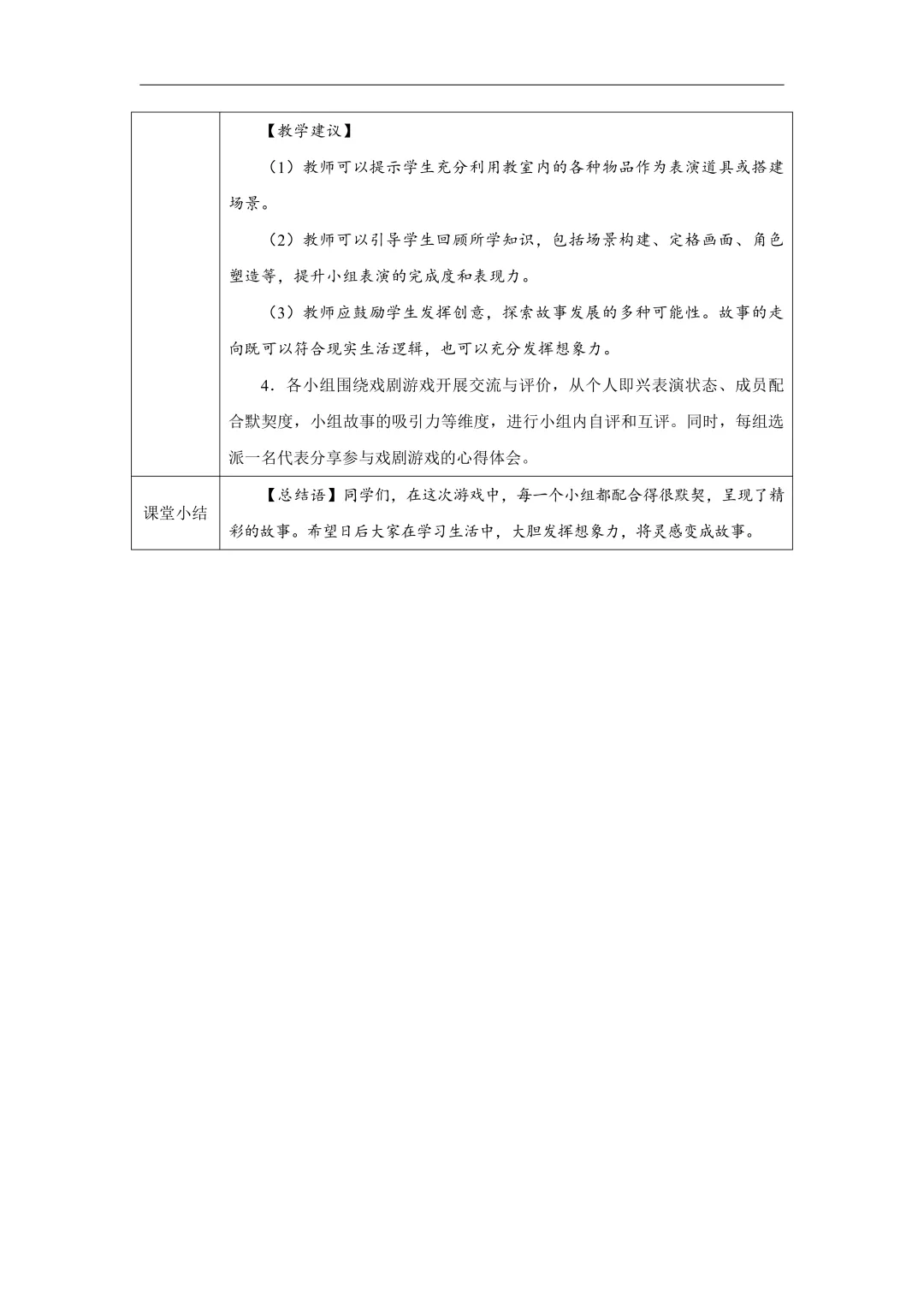 |  | 【教学建议】<br>（1）教师可以提示学生充分利用教室内的各种物品作为表演道具或搭建场景。<br>（2）教师可以引导学生回顾所学知识，包括场景构建、定格画面、角色塑造等，提升小组表演的完成度和表现力。<br>（3）教师应鼓励学生发挥创意，探索故事发展的多种可能性。故事的走向既可以符合现实生活逻辑，也可以充分发挥想象力。<br>4．各小组围绕戏剧游戏开展交流与评价，从个人即兴表演状态、成员配合默契度，小组故事的吸引力等维度，进行小组内自评和互评。同时，每组选派一名代表分享参与戏剧游戏的心得体会。 |
|---|---|
| 课堂小结 | 【总结语】同学们，在这次游戏中，每一个小组都配合得很默契，呈现了精彩的故事。希望日后大家在学习生活中，大胆发挥想象力，将灵感变成故事。 |